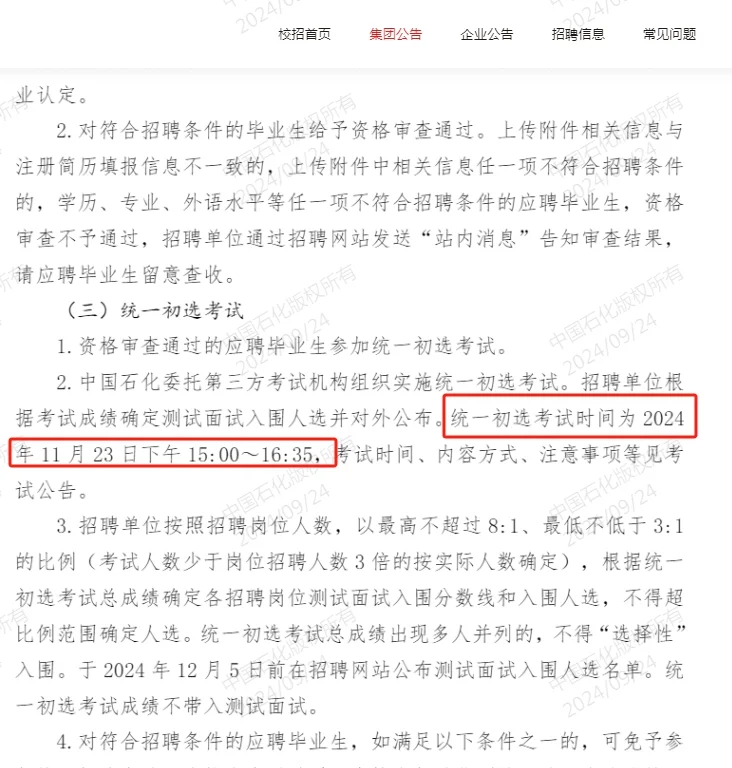 校招首页　集团公告　企业公告　招聘信息　常见问题

业认定。

2. 对符合招聘条件的毕业生给予资格审查通过。上传附件相关信息与注册简历填报信息不一致的，上传附件中相关信息任一项不符合招聘条件的，学历、专业、外语水平等任一项不符合招聘条件的应聘毕业生，资格审查不予通过，招聘单位通过招聘网站发送“站内消息”告知审查结果，请应聘毕业生留意查收。

（三）统一初选考试

1. 资格审查通过的应聘毕业生参加统一初选考试。

2. 中国石化委托第三方考试机构组织实施统一初选考试。招聘单位根据考试成绩确定测试面试入围人选并对外公布。统一初选考试时间为 2024 年 11 月 23 日下午 15:00～16:35，考试时间、内容方式、注意事项等见考试公告。

3. 招聘单位按照招聘岗位人数，以最高不超过 8:1、最低不低于 3:1 的比例（考试人数少于岗位招聘人数 3 倍的按实际人数确定），根据统一初选考试总成绩确定各招聘岗位测试面试入围分数线和入围人选，不得超比例范围确定人选。统一初选考试总成绩出现多人并列的，不得“选择性”入围。于 2024 年 12 月 5 日前在招聘网站公布测试面试入围人选名单。统一初选考试成绩不带入测试面试。

4. 对符合招聘条件的应聘毕业生，如满足以下条件之一的，可免予参

中国石化版权所有 2024/09/24